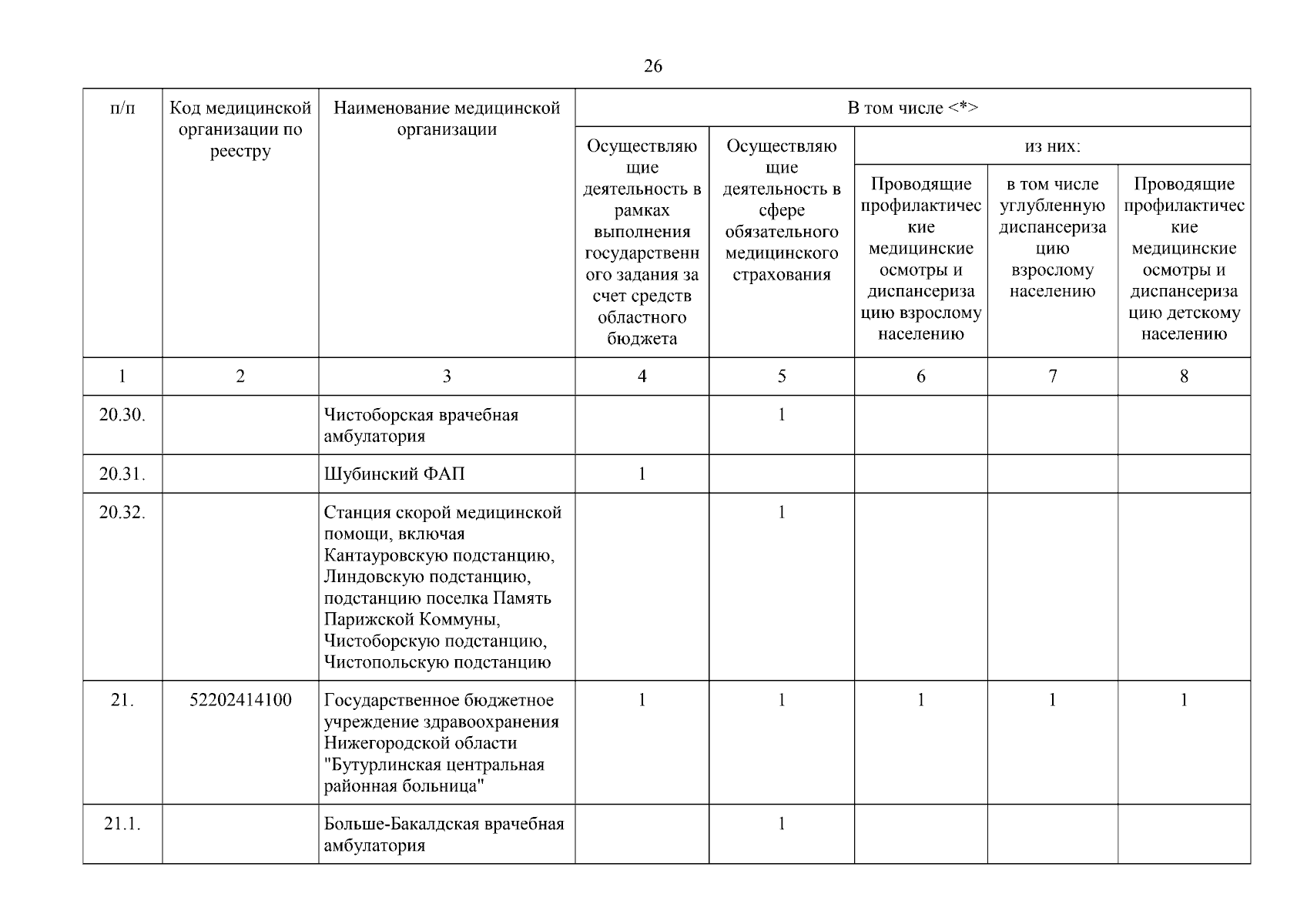 26

| п/п | Код медицинской организации по реестру | Наименование медицинской организации | В том числе <*> | | | | |
|---|---|---|---|---|---|---|---|
| | | | Осуществляющие деятельность в рамках выполнения государственного задания за счет средств областного бюджета | Осуществляющие деятельность в сфере обязательного медицинского страхования | из них: | | |
| | | | | | Проводящие профилактические медицинские осмотры и диспансеризацию взрослому населению | в том числе углубленную диспансеризацию взрослому населению | Проводящие профилактические медицинские осмотры и диспансеризацию детскому населению |
| 1 | 2 | 3 | 4 | 5 | 6 | 7 | 8 |
| 20.30. | | Чистоборская врачебная амбулатория | | 1 | | | |
| 20.31. | | Шубинский ФАП | 1 | | | | |
| 20.32. | | Станция скорой медицинской помощи, включая Кантауровскую подстанцию, Линдовскую подстанцию, подстанцию поселка Память Парижской Коммуны, Чистоборскую подстанцию, Чистопольскую подстанцию | | 1 | | | |
| 21. | 52202414100 | Государственное бюджетное учреждение здравоохранения Нижегородской области "Бутурлинская центральная районная больница" | 1 | 1 | 1 | 1 | 1 |
| 21.1. | | Больше-Бакалдская врачебная амбулатория | | 1 | | | |